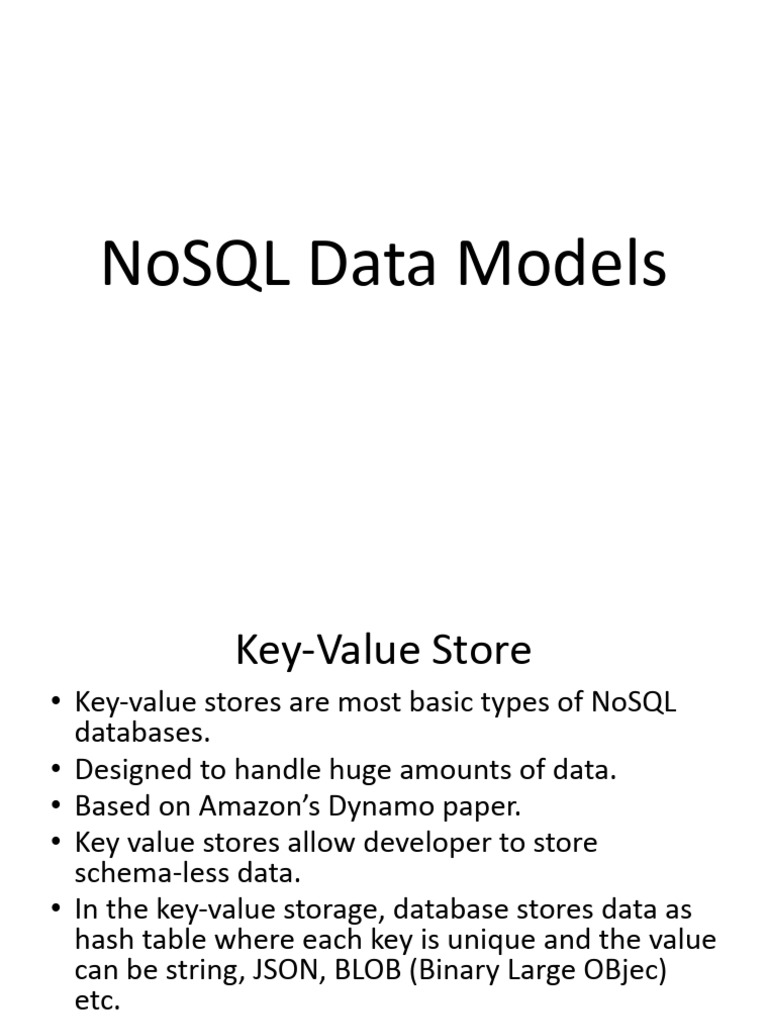 NoSQL Data Models

Key-Value Store

• Key-value stores are most basic types of NoSQL databases.
• Designed to handle huge amounts of data.
• Based on Amazon's Dynamo paper.
• Key value stores allow developer to store schema-less data.
• In the key-value storage, database stores data as hash table where each key is unique and the value can be string, JSON, BLOB (Binary Large OBjec) etc.